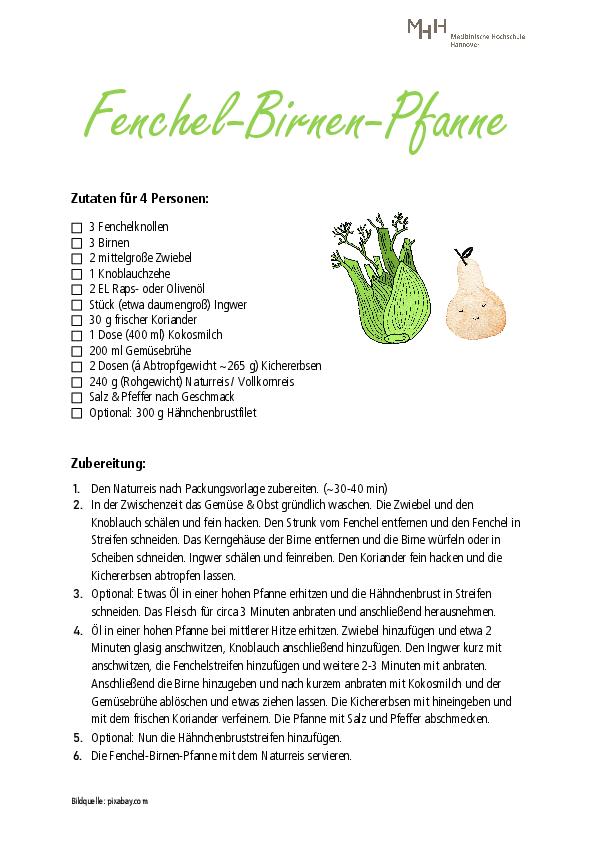 MHH Medizinische Hochschule Hannover

Fenchel-Birnen-Pfanne

Zutaten für 4 Personen:

☐ 3 Fenchelknollen
☐ 3 Birnen
☐ 2 mittelgroße Zwiebel
☐ 1 Knoblauchzehe
☐ 2 EL Raps- oder Olivenöl
☐ Stück (etwa daumengroß) Ingwer
☐ 30 g frischer Koriander
☐ 1 Dose (400 ml) Kokosmilch
☐ 200 ml Gemüsebrühe
☐ 2 Dosen (á Abtropfgewicht ~265 g) Kichererbsen
☐ 240 g (Rohgewicht) Naturreis / Vollkornreis
☐ Salz & Pfeffer nach Geschmack
☐ Optional: 300 g Hähnchenbrustfilet

Zubereitung:

1. Den Naturreis nach Packungsvorlage zubereiten. (~30-40 min)
2. In der Zwischenzeit das Gemüse & Obst gründlich waschen. Die Zwiebel und den Knoblauch schälen und fein hacken. Den Strunk vom Fenchel entfernen und den Fenchel in Streifen schneiden. Das Kerngehäuse der Birne entfernen und die Birne würfeln oder in Scheiben schneiden. Ingwer schälen und feinreiben. Den Koriander fein hacken und die Kichererbsen abtropfen lassen.
3. Optional: Etwas Öl in einer hohen Pfanne erhitzen und die Hähnchenbrust in Streifen schneiden. Das Fleisch für circa 3 Minuten anbraten und anschließend herausnehmen.
4. Öl in einer hohen Pfanne bei mittlerer Hitze erhitzen. Zwiebel hinzufügen und etwa 2 Minuten glasig anschwitzen, Knoblauch anschließend hinzufügen. Den Ingwer kurz mit anschwitzen, die Fenchelstreifen hinzufügen und weitere 2-3 Minuten mit anbraten. Anschließend die Birne hinzugeben und nach kurzem anbraten mit Kokosmilch und der Gemüsebrühe ablöschen und etwas ziehen lassen. Die Kichererbsen mit hineingeben und mit dem frischen Koriander verfeinern. Die Pfanne mit Salz und Pfeffer abschmecken.
5. Optional: Nun die Hähnchenbruststreifen hinzufügen.
6. Die Fenchel-Birnen-Pfanne mit dem Naturreis servieren.

Bildquelle: pixabay.com